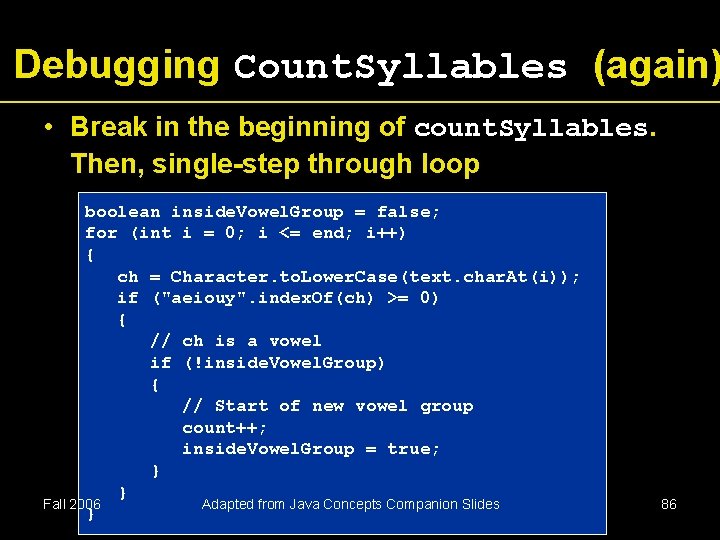 Debugging CountSyllables (again)

• Break in the beginning of countSyllables. Then, single-step through loop

boolean insideVowelGroup = false;
for (int i = 0; i <= end; i++)
{
   ch = Character.toLowerCase(text.charAt(i));
   if ("aeiouy".indexOf(ch) >= 0)
   {
      // ch is a vowel
      if (!insideVowelGroup)
      {
         // Start of new vowel group
         count++;
         insideVowelGroup = true;
      }
   }
}

Fall 2006

Adapted from Java Concepts Companion Slides

86